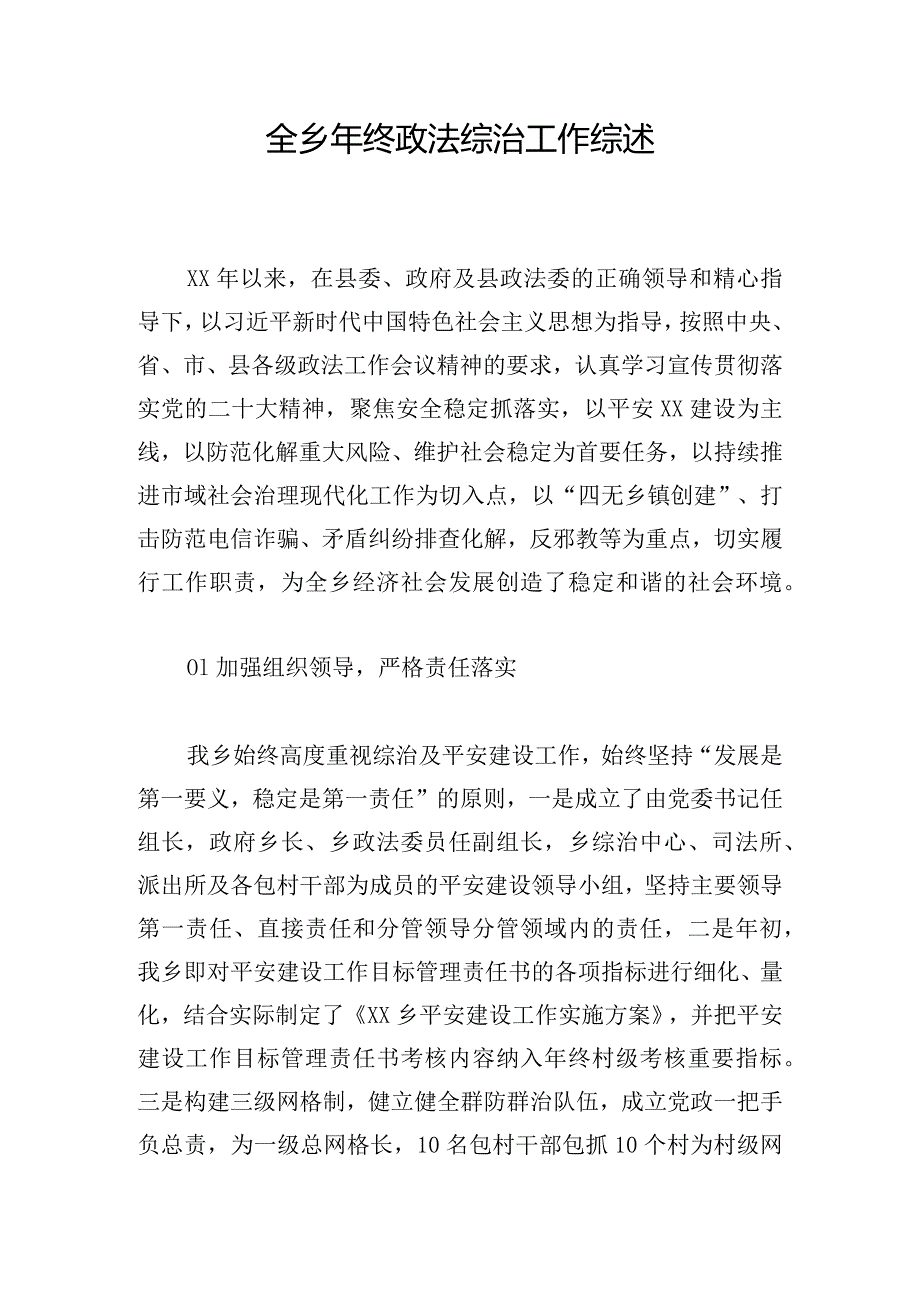 全乡年终政法综治工作综述

XX年以来，在县委、政府及县政法委的正确领导和精心指导下，以习近平新时代中国特色社会主义思想为指导，按照中央、省、市、县各级政法工作会议精神的要求，认真学习宣传贯彻落实党的二十大精神，聚焦安全稳定抓落实，以平安XX建设为主线，以防范化解重大风险、维护社会稳定为首要任务，以持续推进市域社会治理现代化工作为切入点，以“四无乡镇创建”、打击防范电信诈骗、矛盾纠纷排查化解，反邪教等为重点，切实履行工作职责，为全乡经济社会发展创造了稳定和谐的社会环境。

01加强组织领导，严格责任落实

我乡始终高度重视综治及平安建设工作，始终坚持“发展是第一要义，稳定是第一责任”的原则，一是成立了由党委书记任组长，政府乡长、乡政法委员任副组长，乡综治中心、司法所、派出所及各包村干部为成员的平安建设领导小组，坚持主要领导第一责任、直接责任和分管领导分管领域内的责任，二是年初，我乡即对平安建设工作目标管理责任书的各项指标进行细化、量化，结合实际制定了《XX乡平安建设工作实施方案》，并把平安建设工作目标管理责任书考核内容纳入年终村级考核重要指标。三是构建三级网格制，健立健全群防群治队伍，成立党政一把手负总责，为一级总网格长，10名包村干部包抓10个村为村级网